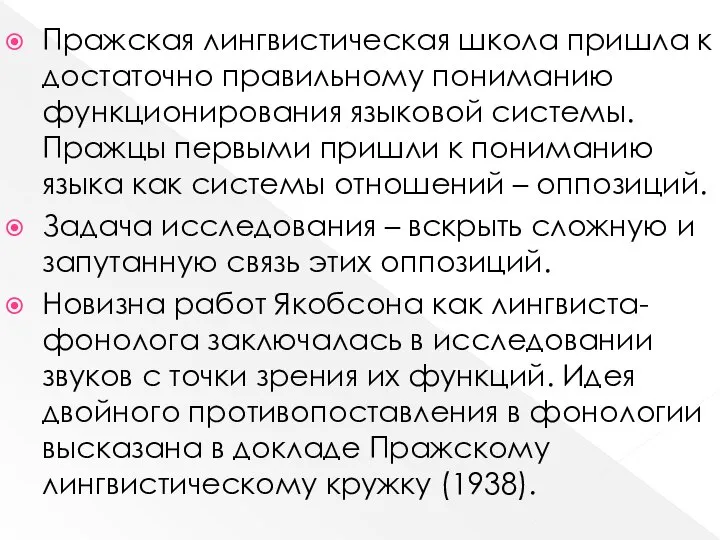 Пражская лингвистическая школа пришла к достаточно правильному пониманию функционирования языковой системы. Пражцы первыми пришли к пониманию языка как системы отношений – оппозиций.

Задача исследования – вскрыть сложную и запутанную связь этих оппозиций.

Новизна работ Якобсона как лингвиста-фонолога заключалась в исследовании звуков с точки зрения их функций. Идея двойного противопоставления в фонологии высказана в докладе Пражскому лингвистическому кружку (1938).